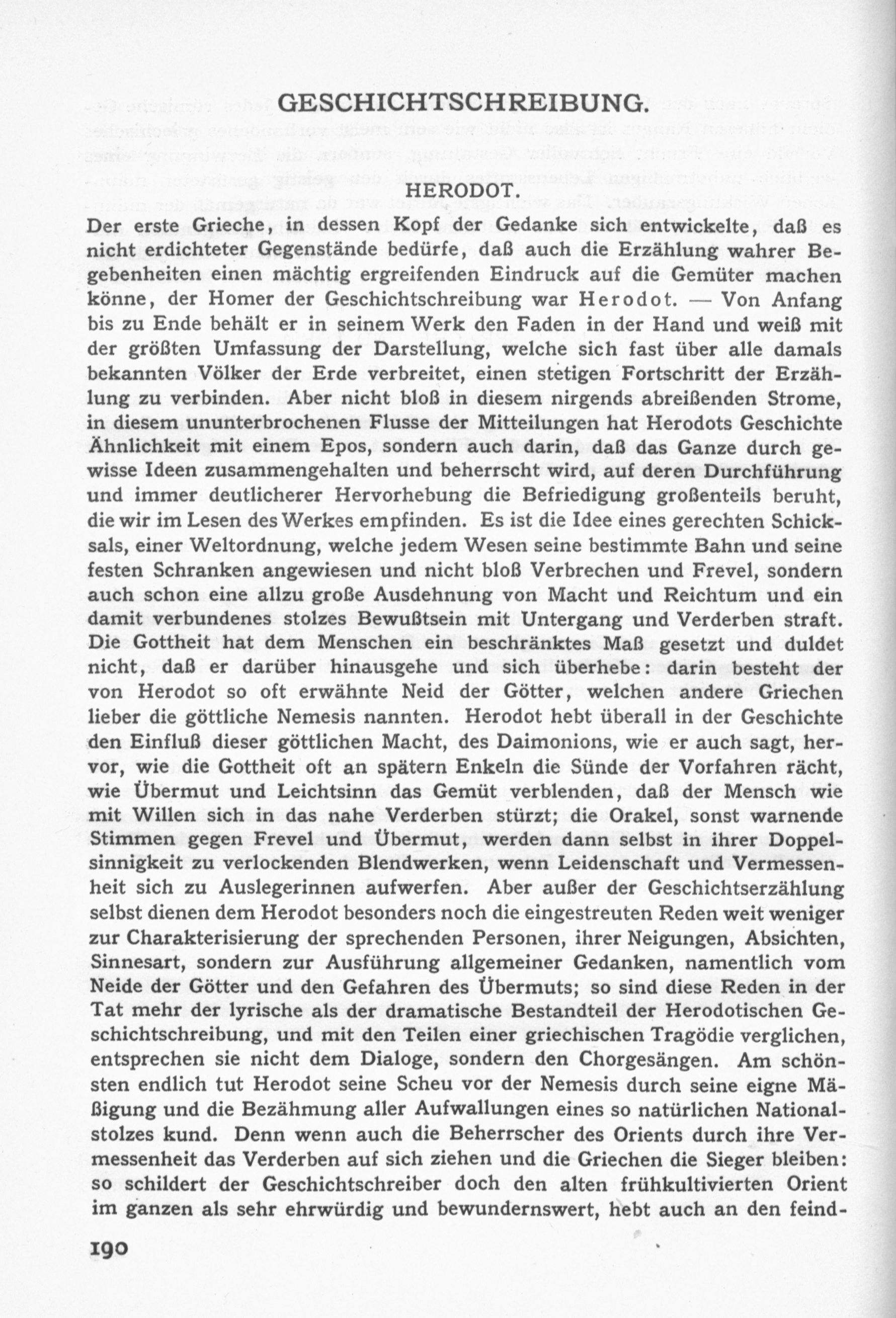 GESCHICHTSCHREIBUNG.

HERODOT.

Der erste Grieche, in dessen Kopf der Gedanke sich entwickelte, daß es nicht erdichteter Gegenstände bedürfe, daß auch die Erzählung wahrer Begebenheiten einen mächtig ergreifenden Eindruck auf die Gemüter machen könne, der Homer der Geschichtschreibung war Herodot. — Von Anfang bis zu Ende behält er in seinem Werk den Faden in der Hand und weiß mit der größten Umfassung der Darstellung, welche sich fast über alle damals bekannten Völker der Erde verbreitet, einen stetigen Fortschritt der Erzählung zu verbinden. Aber nicht bloß in diesem nirgends abreißenden Strome, in diesem ununterbrochenen Flusse der Mitteilungen hat Herodots Geschichte Ähnlichkeit mit einem Epos, sondern auch darin, daß das Ganze durch gewisse Ideen zusammengehalten und beherrscht wird, auf deren Durchführung und immer deutlicherer Hervorhebung die Befriedigung großenteils beruht, die wir im Lesen des Werkes empfinden. Es ist die Idee eines gerechten Schicksals, einer Weltordnung, welche jedem Wesen seine bestimmte Bahn und seine festen Schranken angewiesen und nicht bloß Verbrechen und Frevel, sondern auch schon eine allzu große Ausdehnung von Macht und Reichtum und ein damit verbundenes stolzes Bewußtsein mit Untergang und Verderben straft. Die Gottheit hat dem Menschen ein beschränktes Maß gesetzt und duldet nicht, daß er darüber hinausgehe und sich überhebe: darin besteht der von Herodot so oft erwähnte Neid der Götter, welchen andere Griechen lieber die göttliche Nemesis nannten. Herodot hebt überall in der Geschichte den Einfluß dieser göttlichen Macht, des Daimonions, wie er auch sagt, hervor, wie die Gottheit oft an spätern Enkeln die Sünde der Vorfahren rächt, wie Übermut und Leichtsinn das Gemüt verblenden, daß der Mensch wie mit Willen sich in das nahe Verderben stürzt; die Orakel, sonst warnende Stimmen gegen Frevel und Übermut, werden dann selbst in ihrer Doppelsinnigkeit zu verlockenden Blendwerken, wenn Leidenschaft und Vermessenheit sich zu Auslegerinnen aufwerfen. Aber außer der Geschichtserzählung selbst dienen dem Herodot besonders noch die eingestreuten Reden weit weniger zur Charakterisierung der sprechenden Personen, ihrer Neigungen, Absichten, Sinnesart, sondern zur Ausführung allgemeiner Gedanken, namentlich vom Neide der Götter und den Gefahren des Übermuts; so sind diese Reden in der Tat mehr der lyrische als der dramatische Bestandteil der Herodotischen Geschichtschreibung, und mit den Teilen einer griechischen Tragödie verglichen, entsprechen sie nicht dem Dialoge, sondern den Chorgesängen. Am schönsten endlich tut Herodot seine Scheu vor der Nemesis durch seine eigne Mäßigung und die Bezähmung aller Aufwallungen eines so natürlichen Nationalstolzes kund. Denn wenn auch die Beherrscher des Orients durch ihre Vermessenheit das Verderben auf sich ziehen und die Griechen die Sieger bleiben: so schildert der Geschichtschreiber doch den alten frühkultivierten Orient im ganzen als sehr ehrwürdig und bewundernswert, hebt auch an den feind-

190